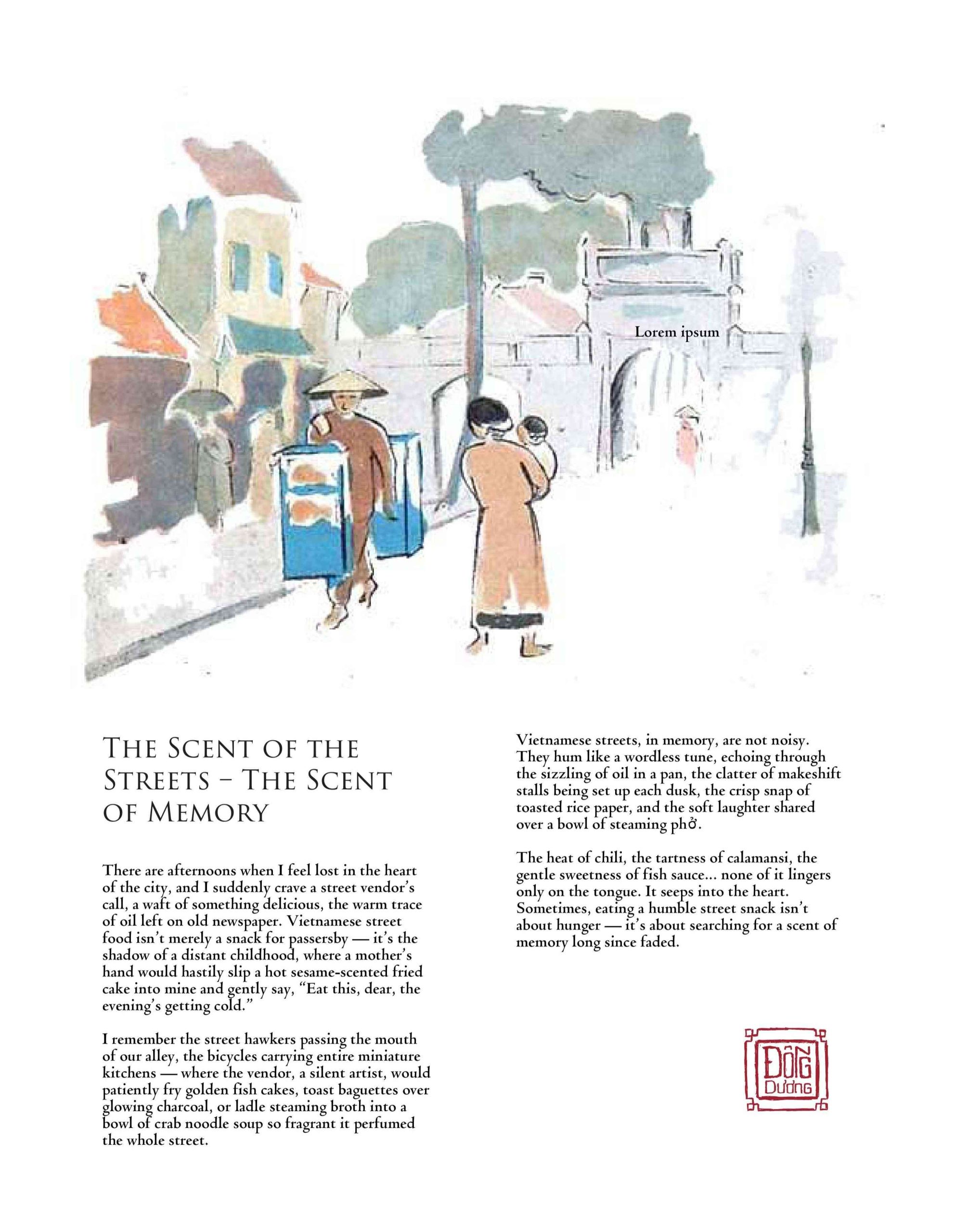 Lorem ipsum

THE SCENT OF THE STREETS – THE SCENT OF MEMORY

There are afternoons when I feel lost in the heart of the city, and I suddenly crave a street vendor's call, a waft of something delicious, the warm trace of oil left on old newspaper. Vietnamese street food isn't merely a snack for passersby — it's the shadow of a distant childhood, where a mother's hand would hastily slip a hot sesame-scented fried cake into mine and gently say, "Eat this, dear, the evening's getting cold."

I remember the street hawkers passing the mouth of our alley, the bicycles carrying entire miniature kitchens — where the vendor, a silent artist, would patiently fry golden fish cakes, toast baguettes over glowing charcoal, or ladle steaming broth into a bowl of crab noodle soup so fragrant it perfumed the whole street.

Vietnamese streets, in memory, are not noisy. They hum like a wordless tune, echoing through the sizzling of oil in a pan, the clatter of makeshift stalls being set up each dusk, the crisp snap of toasted rice paper, and the soft laughter shared over a bowl of steaming phở.

The heat of chili, the tartness of calamansi, the gentle sweetness of fish sauce... none of it lingers only on the tongue. It seeps into the heart. Sometimes, eating a humble street snack isn't about hunger — it's about searching for a scent of memory long since faded.

ĐÔNG DƯƠNG